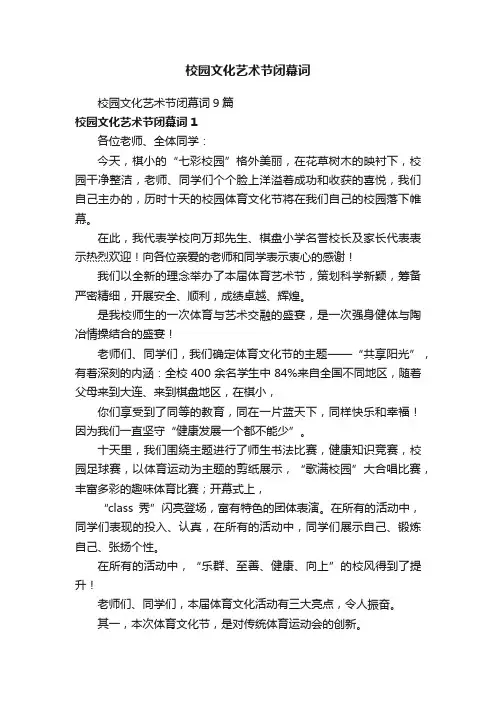 校园文化艺术节闭幕词

校园文化艺术节闭幕词 9 篇

校园文化艺术节闭幕词 1

各位老师、全体同学：

今天，棋小的“七彩校园”格外美丽，在花草树木的映衬下，校园干净整洁，老师、同学们个个脸上洋溢着成功和收获的喜悦，我们自己主办的，历时十天的校园体育文化节将在我们自己的校园落下帷幕。

在此，我代表学校向万邦先生、棋盘小学名誉校长及家长代表表示热烈欢迎！向各位亲爱的老师和同学表示衷心的感谢！

我们以全新的理念举办了本届体育艺术节，策划科学新颖，筹备严密精细，开展安全、顺利，成绩卓越、辉煌。

是我校师生的一次体育与艺术交融的盛宴，是一次强身健体与陶冶情操结合的盛宴！

老师们、同学们，我们确定体育文化节的主题——“共享阳光”，有着深刻的内涵：全校 400 余名学生中 84%来自全国不同地区，随着父母来到大连、来到棋盘地区，在棋小，

你们享受到了同等的教育，同在一片蓝天下，同样快乐和幸福！因为我们一直坚守“健康发展一个都不能少”。

十天里，我们围绕主题进行了师生书法比赛，健康知识竞赛，校园足球赛，以体育运动为主题的剪纸展示，“歌满校园”大合唱比赛，丰富多彩的趣味体育比赛；开幕式上，

“class 秀”闪亮登场，富有特色的团体表演。在所有的活动中，同学们表现的投入、认真，在所有的活动中，同学们展示自己、锻炼自己、张扬个性。

在所有的活动中，“乐群、至善、健康、向上”的校风得到了提升！

老师们、同学们，本届体育文化活动有三大亮点，令人振奋。

其一，本次体育文化节，是对传统体育运动会的创新。